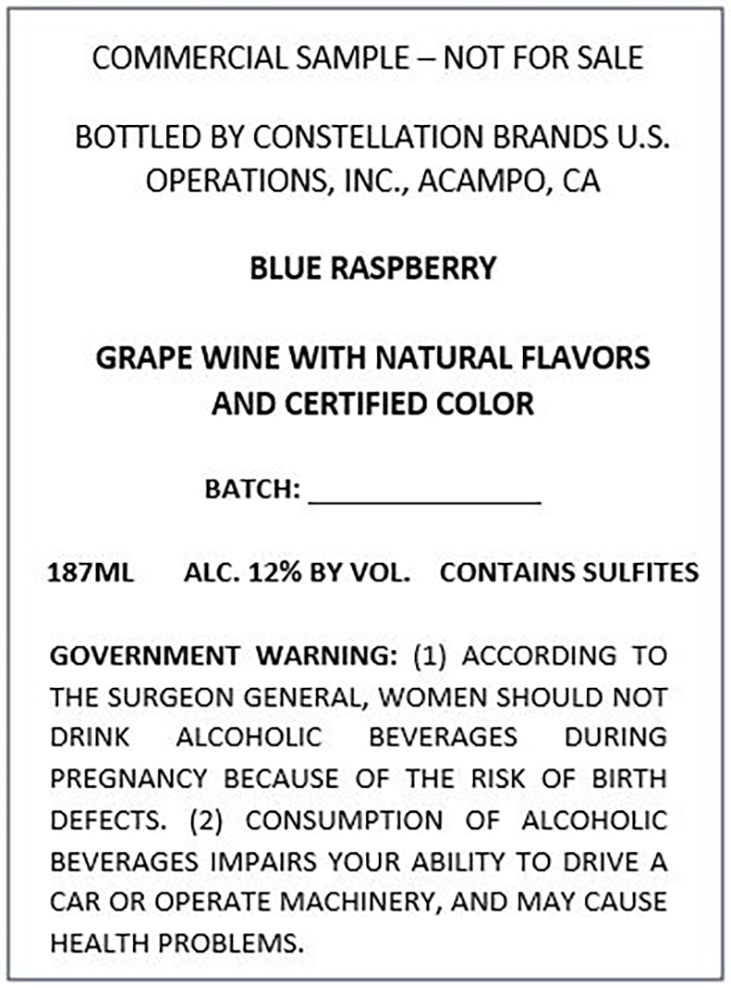 COMMERCIAL SAMPLE – NOT FOR SALE

BOTTLED BY CONSTELLATION BRANDS U.S. OPERATIONS, INC., ACAMPO, CA

BLUE RASPBERRY

GRAPE WINE WITH NATURAL FLAVORS AND CERTIFIED COLOR

BATCH: ____

187ML ALC. 12% BY VOL. CONTAINS SULFITES

GOVERNMENT WARNING: (1) ACCORDING TO THE SURGEON GENERAL, WOMEN SHOULD NOT DRINK ALCOHOLIC BEVERAGES DURING PREGNANCY BECAUSE OF THE RISK OF BIRTH DEFECTS. (2) CONSUMPTION OF ALCOHOLIC BEVERAGES IMPAIRS YOUR ABILITY TO DRIVE A CAR OR OPERATE MACHINERY, AND MAY CAUSE HEALTH PROBLEMS.